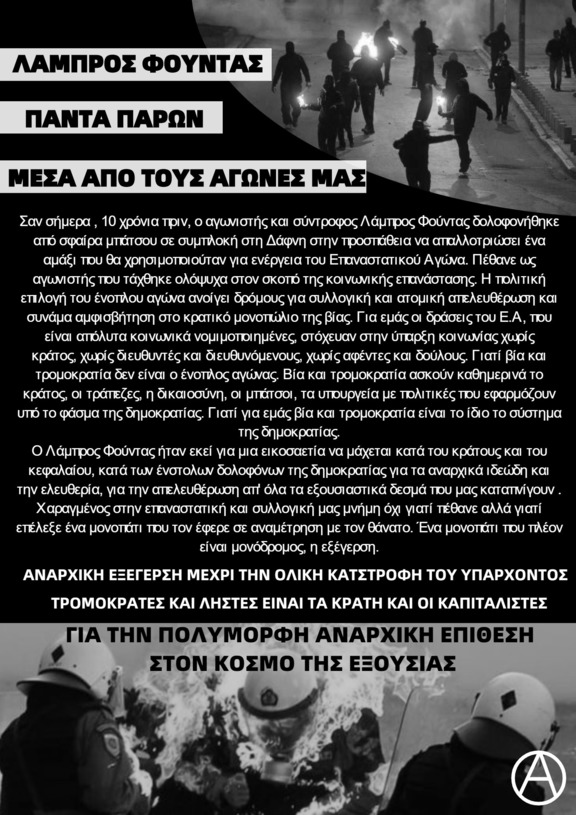 ΛΑΜΠΡΟΣ ΦΟΥΝΤΑΣ

ΠΑΝΤΑ ΠΑΡΩΝ

ΜΕΣΑ ΑΠΟ ΤΟΥΣ ΑΓΩΝΕΣ ΜΑΣ

Σαν σήμερα , 10 χρόνια πριν, ο αγωνιστής και σύντροφος Λάμπρος Φούντας δολοφονήθηκε από σφαίρα μπάτσου σε συμπλοκή στη Δάφνη στην προσπάθεια να απαλλοτριώσει ένα αμάξι που θα χρησιμοποιούταν για ενέργεια του Επαναστατικού Αγώνα. Πέθανε ως αγωνιστής που τάχθηκε ολόψυχα στον σκοπό της κοινωνικής επανάστασης. Η πολιτική επιλογή του ένοπλου αγώνα ανοίγει δρόμους για συλλογική και ατομική απελευθέρωση και συνάμα αμφισβήτηση στο κρατικό μονοπώλιο της βίας. Για εμάς οι δράσεις του Ε.Α, που είναι απόλυτα κοινωνικά νομιμοποιημένες, στόχευαν στην ύπαρξη κοινωνίας χωρίς κράτος, χωρίς διευθυντές και διευθυνόμενους, χωρίς αφέντες και δούλους. Γιατί βία και τρομοκρατία δεν είναι ο ένοπλος αγώνας. Βία και τρομοκρατία ασκούν καθημερινά το κράτος, οι τράπεζες, η δικαιοσύνη, οι μπάτσοι, τα υπουργεία με πολιτικές που εφαρμόζουν υπό το φάσμα της δημοκρατίας. Γιατί για εμάς βία και τρομοκρατία είναι το ίδιο το σύστημα της δημοκρατίας.
Ο Λάμπρος Φούντας ήταν εκεί για μια εικοσαετία να μάχεται κατά του κράτους και του κεφαλαίου, κατά των ένστολων δολοφόνων της δημοκρατίας για τα αναρχικά ιδεώδη και την ελευθερία, για την απελευθέρωση απ' όλα τα εξουσιαστικά δεσμά που μας καταπνίγουν . Χαραγμένος στην επαναστατική και συλλογική μας μνήμη όχι γιατί πέθανε αλλά γιατί επέλεξε ένα μονοπάτι που τον έφερε σε αναμέτρηση με τον θάνατο. Ένα μονοπάτι που πλέον είναι μονόδρομος, η εξέγερση.

ΑΝΑΡΧΙΚΗ ΕΞΕΓΕΡΣΗ ΜΕΧΡΙ ΤΗΝ ΟΛΙΚΗ ΚΑΤΣΤΡΟΦΗ ΤΟΥ ΥΠΑΡΧΟΝΤΟΣ

ΤΡΟΜΟΚΡΑΤΕΣ ΚΑΙ ΛΗΣΤΕΣ ΕΙΝΑΙ ΤΑ ΚΡΑΤΗ ΚΑΙ ΟΙ ΚΑΠΙΤΑΛΙΣΤΕΣ

ΓΙΑ ΤΗΝ ΠΟΛΥΜΟΡΦΗ ΑΝΑΡΧΙΚΗ ΕΠΙΘΕΣΗ ΣΤΟΝ ΚΟΣΜΟ ΤΗΣ ΕΞΟΥΣΙΑΣ

Ⓐ